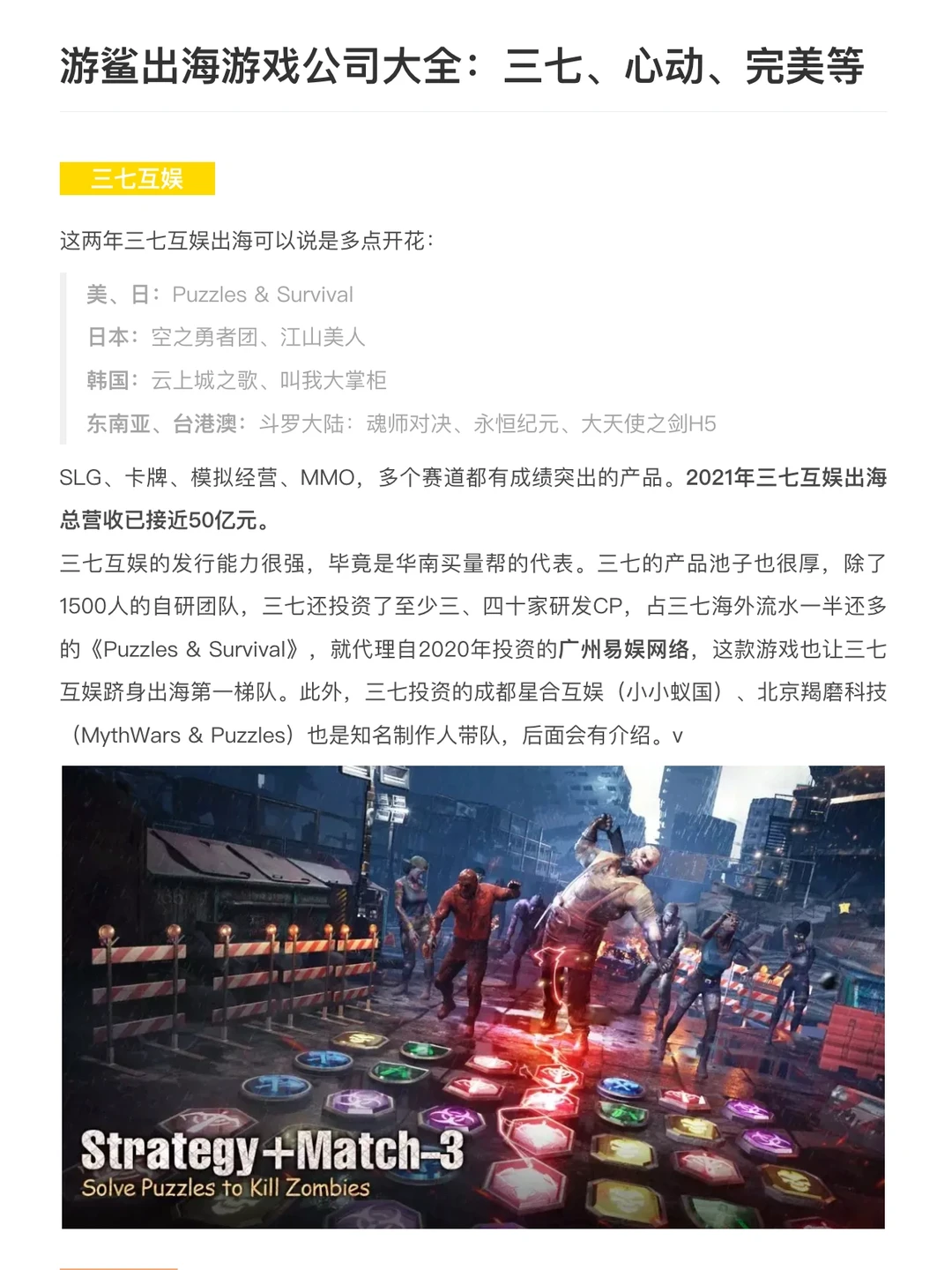 游鲨出海游戏公司大全：三七、心动、完美等

三七互娱

这两年三七互娱出海可以说是多点开花：

美、日：Puzzles & Survival
日本：空之勇者团、江山美人
韩国：云上城之歌、叫我大掌柜
东南亚、台港澳：斗罗大陆：魂师对决、永恒纪元、大天使之剑H5

SLG、卡牌、模拟经营、MMO，多个赛道都有成绩突出的产品。2021年三七互娱出海总营收已接近50亿元。

三七互娱的发行能力很强，毕竟是华南买量帮的代表。三七的产品池子也很厚，除了1500人的自研团队，三七还投资了至少三、四十家研发CP，占三七海外流水一半还多的《Puzzles & Survival》，就代理自2020年投资的广州易娱网络，这款游戏也让三七互娱跻身出海第一梯队。此外，三七投资的成都星合互娱（小小蚁国）、北京羯磨科技（MythWars & Puzzles）也是知名制作人带队，后面会有介绍。v

Strategy+Match-3
Solve Puzzles to Kill Zombies